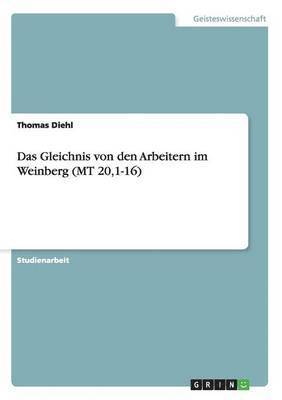 Geisteswissenschaft

Thomas Diehl

Das Gleichnis von den Arbeitern im Weinberg (MT 20,1-16)

Studienarbeit

GRIN